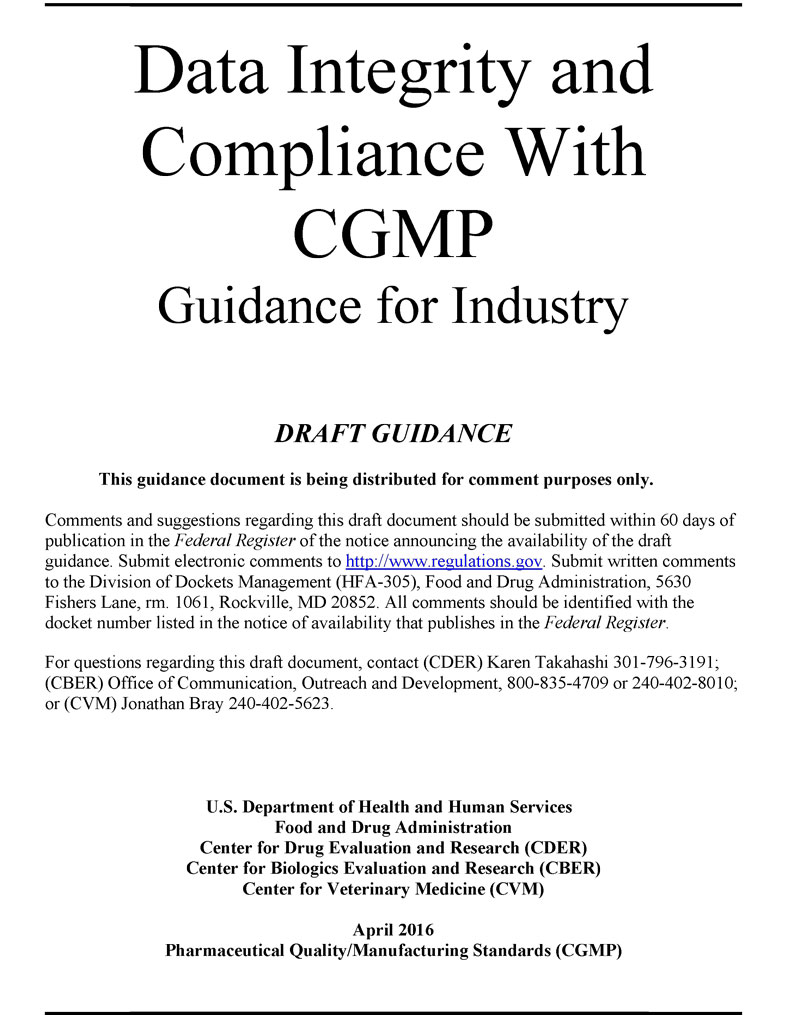 Data Integrity and Compliance With CGMP

Guidance for Industry

DRAFT GUIDANCE

This guidance document is being distributed for comment purposes only.

Comments and suggestions regarding this draft document should be submitted within 60 days of publication in the Federal Register of the notice announcing the availability of the draft guidance. Submit electronic comments to http://www.regulations.gov. Submit written comments to the Division of Dockets Management (HFA-305), Food and Drug Administration, 5630 Fishers Lane, rm. 1061, Rockville, MD 20852. All comments should be identified with the docket number listed in the notice of availability that publishes in the Federal Register.

For questions regarding this draft document, contact (CDER) Karen Takahashi 301-796-3191; (CBER) Office of Communication, Outreach and Development, 800-835-4709 or 240-402-8010; or (CVM) Jonathan Bray 240-402-5623.

U.S. Department of Health and Human Services
Food and Drug Administration
Center for Drug Evaluation and Research (CDER)
Center for Biologics Evaluation and Research (CBER)
Center for Veterinary Medicine (CVM)

April 2016
Pharmaceutical Quality/Manufacturing Standards (CGMP)